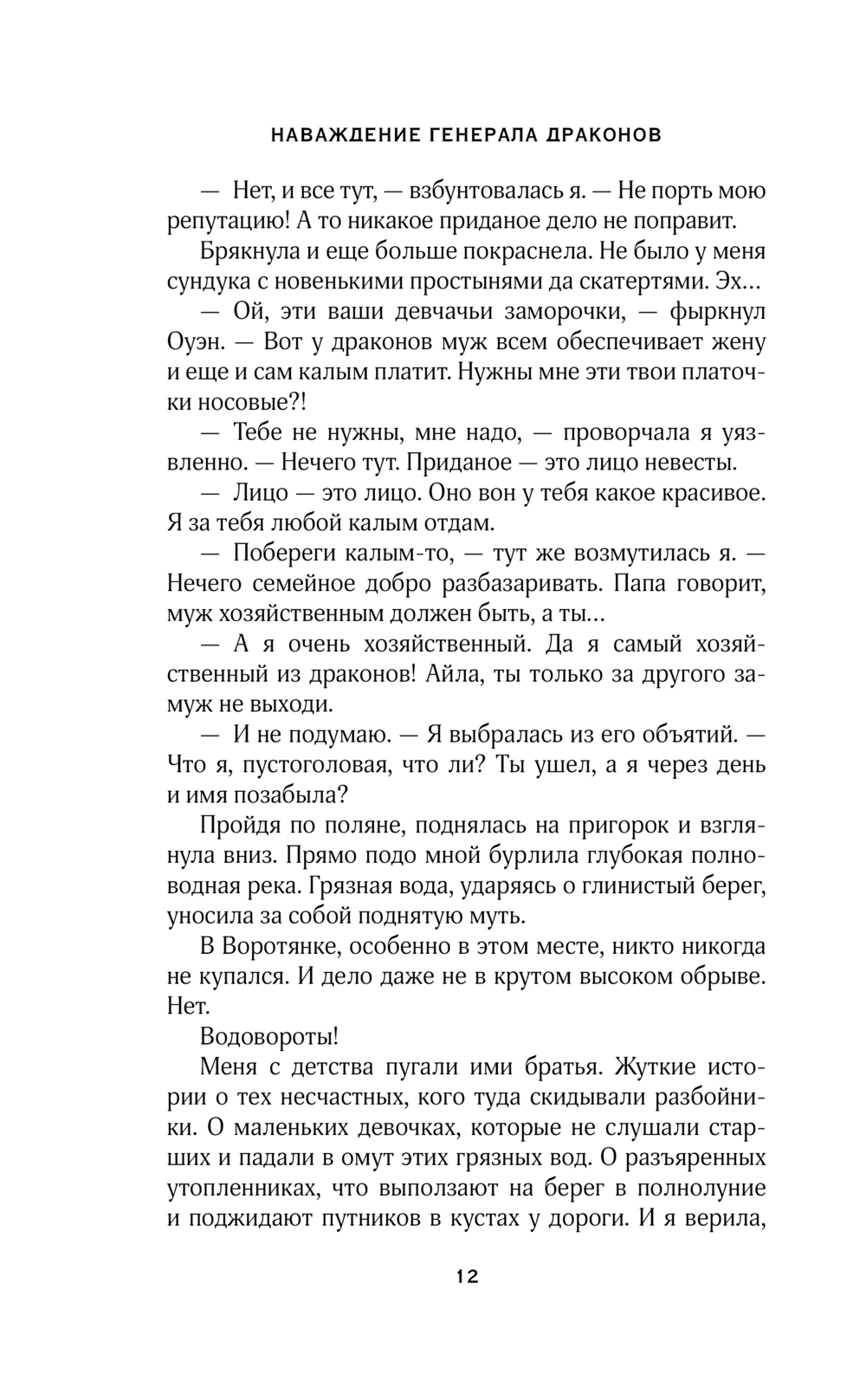 НАВАЖДЕНИЕ ГЕНЕРАЛА ДРАКОНОВ

— Нет, и все тут, — взбунтовалась я. — Не порть мою репутацию! А то никакое приданое дело не поправит.

Брякнула и еще больше покраснела. Не было у меня сундука с новенькими простынями да скатертями. Эх...

— Ой, эти ваши девчачьи заморочки, — фыркнул Оуэн. — Вот у драконов муж всем обеспечивает жену и еще и сам калым платит. Нужны мне эти твои платочки носовые?!

— Тебе не нужны, мне надо, — проворчала я уязвленно. — Нечего тут. Приданое — это лицо невесты.

— Лицо — это лицо. Оно вон у тебя какое красивое. Я за тебя любой калым отдам.

— Побереги калым-то, — тут же возмутилась я. — Нечего семейное добро разбазаривать. Папа говорит, муж хозяйственным должен быть, а ты...

— А я очень хозяйственный. Да я самый хозяйственный из драконов! Айла, ты только за другого замуж не выходи.

— И не подумаю. — Я выбралась из его объятий. — Что я, пустоголовая, что ли? Ты ушел, а я через день и имя позабыла?

Пройдя по поляне, поднялась на пригорок и взглянула вниз. Прямо подо мной бурлила глубокая полноводная река. Грязная вода, ударяясь о глинистый берег, уносила за собой поднятую муть.

В Воротянке, особенно в этом месте, никто никогда не купался. И дело даже не в крутом высоком обрыве. Нет.

Водовороты!

Меня с детства пугали ими братья. Жуткие истории о тех несчастных, кого туда скидывали разбойники. О маленьких девочках, которые не слушали старших и падали в омут этих грязных вод. О разъяренных утопленниках, что выползают на берег в полнолуние и поджидают путников в кустах у дороги. И я верила,

12